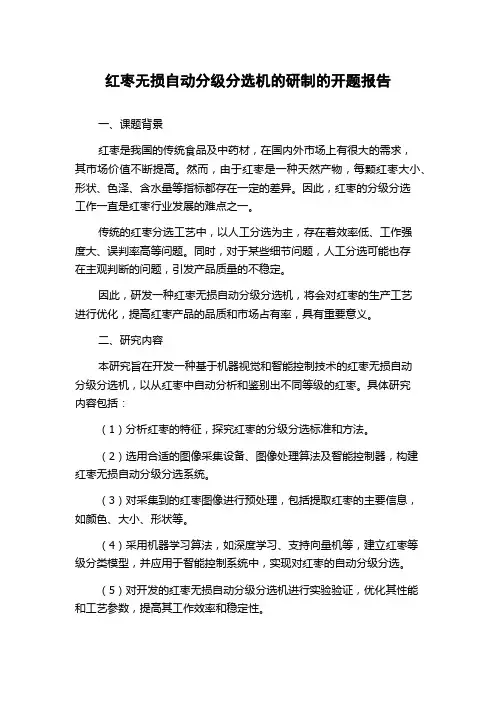 红枣无损自动分级分选机的研制的开题报告

一、课题背景

红枣是我国的传统食品及中药材，在国内外市场上有很大的需求，其市场价值不断提高。然而，由于红枣是一种天然产物，每颗红枣大小、形状、色泽、含水量等指标都存在一定的差异。因此，红枣的分级分选工作一直是红枣行业发展的难点之一。

传统的红枣分选工艺中，以人工分选为主，存在着效率低、工作强度大、误判率高等问题。同时，对于某些细节问题，人工分选可能也存在主观判断的问题，引发产品质量的不稳定。

因此，研发一种红枣无损自动分级分选机，将会对红枣的生产工艺进行优化，提高红枣产品的品质和市场占有率，具有重要意义。

二、研究内容

本研究旨在开发一种基于机器视觉和智能控制技术的红枣无损自动分级分选机，以从红枣中自动分析和鉴别出不同等级的红枣。具体研究内容包括：

（1）分析红枣的特征，探究红枣的分级分选标准和方法。

（2）选用合适的图像采集设备、图像处理算法及智能控制器，构建红枣无损自动分级分选系统。

（3）对采集到的红枣图像进行预处理，包括提取红枣的主要信息，如颜色、大小、形状等。

（4）采用机器学习算法，如深度学习、支持向量机等，建立红枣等级分类模型，并应用于智能控制系统中，实现对红枣的自动分级分选。

（5）对开发的红枣无损自动分级分选机进行实验验证，优化其性能和工艺参数，提高其工作效率和稳定性。